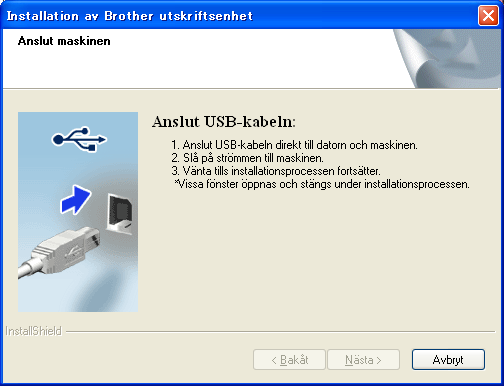 Installation av Brother utskriftsenhet

Anslut maskinen

Anslut USB-kabeln:

1. Anslut USB-kabeln direkt till datorn och maskinen.
2. Slå på strömmen till maskinen.
3. Vänta tills installationsprocessen fortsätter.
*Vissa fönster öppnas och stängs under installationsprocessen.

InstallShield

< Bakåt
Nästa >
Avbryt